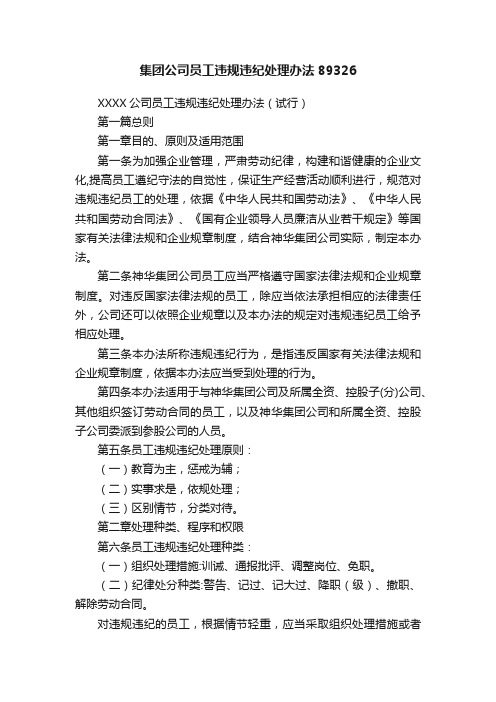 集团公司员工违规违纪处理办法 89326

XXXX 公司员工违规违纪处理办法（试行）

第一篇总则

第一章目的、原则及适用范围

第一条为加强企业管理，严肃劳动纪律，构建和谐健康的企业文化,提高员工遵纪守法的自觉性，保证生产经营活动顺利进行，规范对违规违纪员工的处理，依据《中华人民共和国劳动法》、《中华人民共和国劳动合同法》、《国有企业领导人员廉洁从业若干规定》等国家有关法律法规和企业规章制度，结合神华集团公司实际，制定本办法。

第二条神华集团公司员工应当严格遵守国家法律法规和企业规章制度。对违反国家法律法规的员工，除应当依法承担相应的法律责任外，公司还可以依照企业规章以及本办法的规定对违规违纪员工给予相应处理。

第三条本办法所称违规违纪行为，是指违反国家有关法律法规和企业规章制度，依据本办法应当受到处理的行为。

第四条本办法适用于与神华集团公司及所属全资、控股子(分)公司、其他组织签订劳动合同的员工，以及神华集团公司和所属全资、控股子公司委派到参股公司的人员。

第五条员工违规违纪处理原则：

（一）教育为主，惩戒为辅；

（二）实事求是，依规处理；

（三）区别情节，分类对待。

第二章处理种类、程序和权限

第六条员工违规违纪处理种类：

（一）组织处理措施:训诫、通报批评、调整岗位、免职。

（二）纪律处分种类:警告、记过、记大过、降职（级）、撤职、解除劳动合同。

对违规违纪的员工，根据情节轻重，应当采取组织处理措施或者